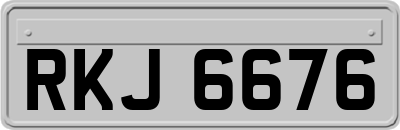 RKJ 6676